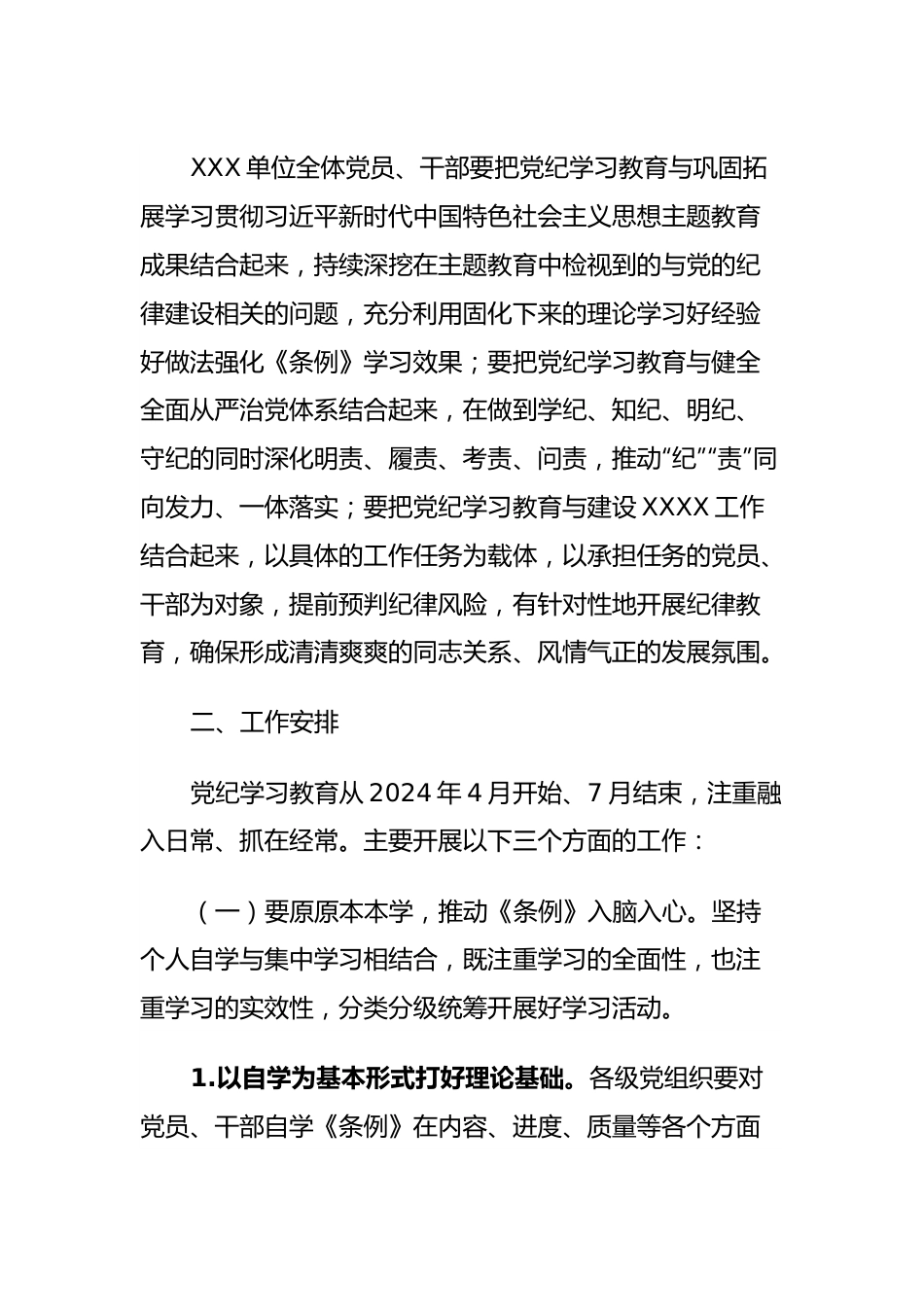 XXX 单位全体党员、干部要把党纪学习教育与巩固拓展学习贯彻习近平新时代中国特色社会主义思想主题教育成果结合起来，持续深挖在主题教育中检视到的与党的纪律建设相关的问题，充分利用固化下来的理论学习好经验好做法强化《条例》学习效果；要把党纪学习教育与健全全面从严治党体系结合起来，在做到学纪、知纪、明纪、守纪的同时深化明责、履责、考责、问责，推动“纪”“责”同向发力、一体落实；要把党纪学习教育与建设 XXXX 工作结合起来，以具体的工作任务为载体，以承担任务的党员、干部为对象，提前预判纪律风险，有针对性地开展纪律教育，确保形成清清爽爽的同志关系、风情气正的发展氛围。

二、工作安排

党纪学习教育从 2024 年 4 月开始、7 月结束，注重融入日常、抓在经常。主要开展以下三个方面的工作：

（一）要原原本本学，推动《条例》入脑入心。坚持个人自学与集中学习相结合，既注重学习的全面性，也注重学习的实效性，分类分级统筹开展好学习活动。

1.以自学为基本形式打好理论基础。各级党组织要对党员、干部自学《条例》在内容、进度、质量等各个方面